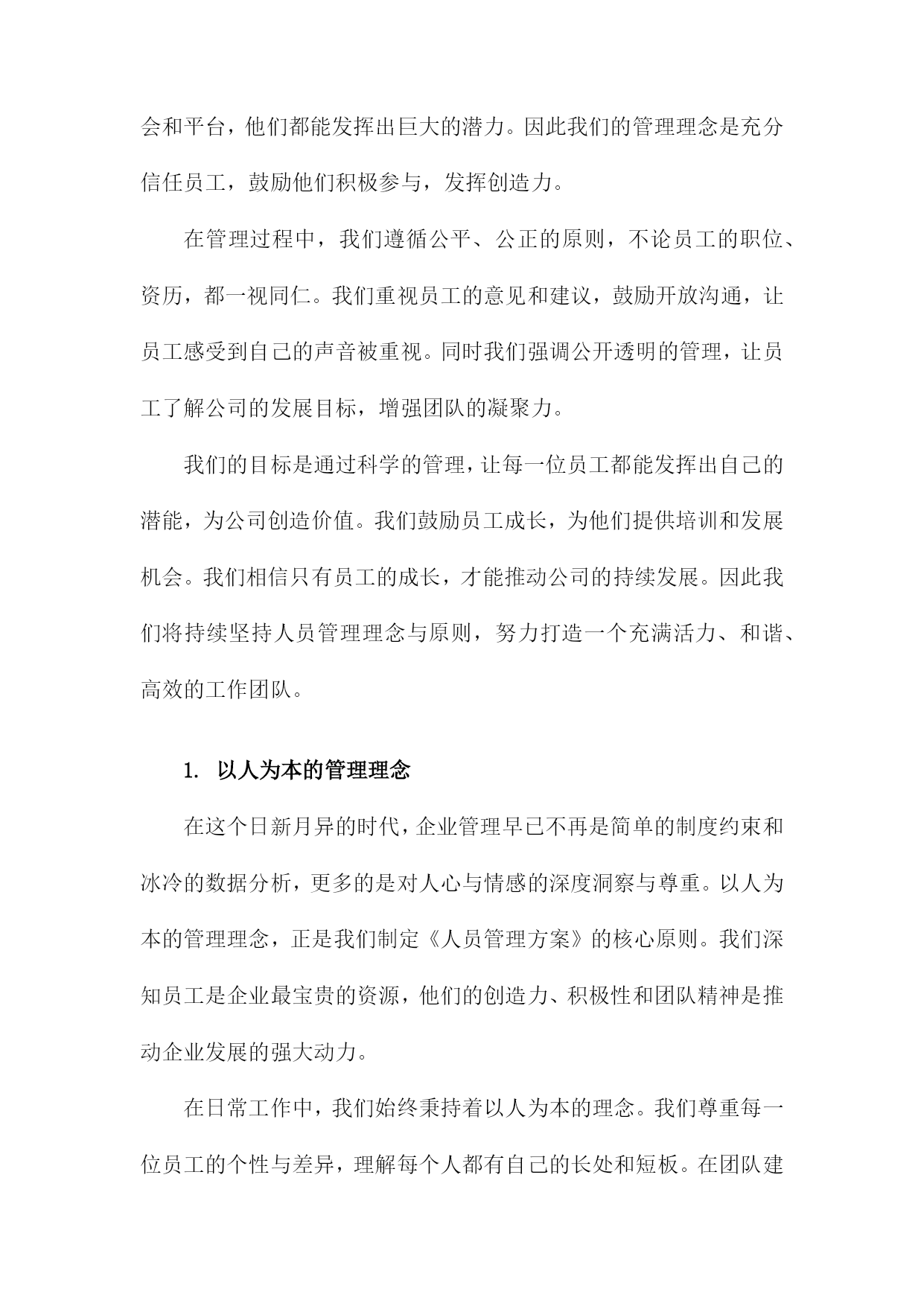 会和平台，他们都能发挥出巨大的潜力。因此我们的管理理念是充分信任员工，鼓励他们积极参与，发挥创造力。

在管理过程中，我们遵循公平、公正的原则，不论员工的职位、资历，都一视同仁。我们重视员工的意见和建议，鼓励开放沟通，让员工感受到自己的声音被重视。同时我们强调公开透明的管理，让员工了解公司的发展目标，增强团队的凝聚力。

我们的目标是通过科学的管理，让每一位员工都能发挥出自己的潜能，为公司创造价值。我们鼓励员工成长，为他们提供培训和发展机会。我们相信只有员工的成长，才能推动公司的持续发展。因此我们将持续坚持人员管理理念与原则，努力打造一个充满活力、和谐、高效的工作团队。

1. 以人为本的管理理念

在这个日新月异的时代，企业管理早已不再是简单的制度约束和冰冷的数据分析，更多的是对人心与情感的深度洞察与尊重。以人为本的管理理念，正是我们制定《人员管理方案》的核心原则。我们深知员工是企业最宝贵的资源，他们的创造力、积极性和团队精神是推动企业发展的强大动力。

在日常工作中，我们始终秉持着以人为本的理念。我们尊重每一位员工的个性与差异，理解每个人都有自己的长处和短板。在团队建